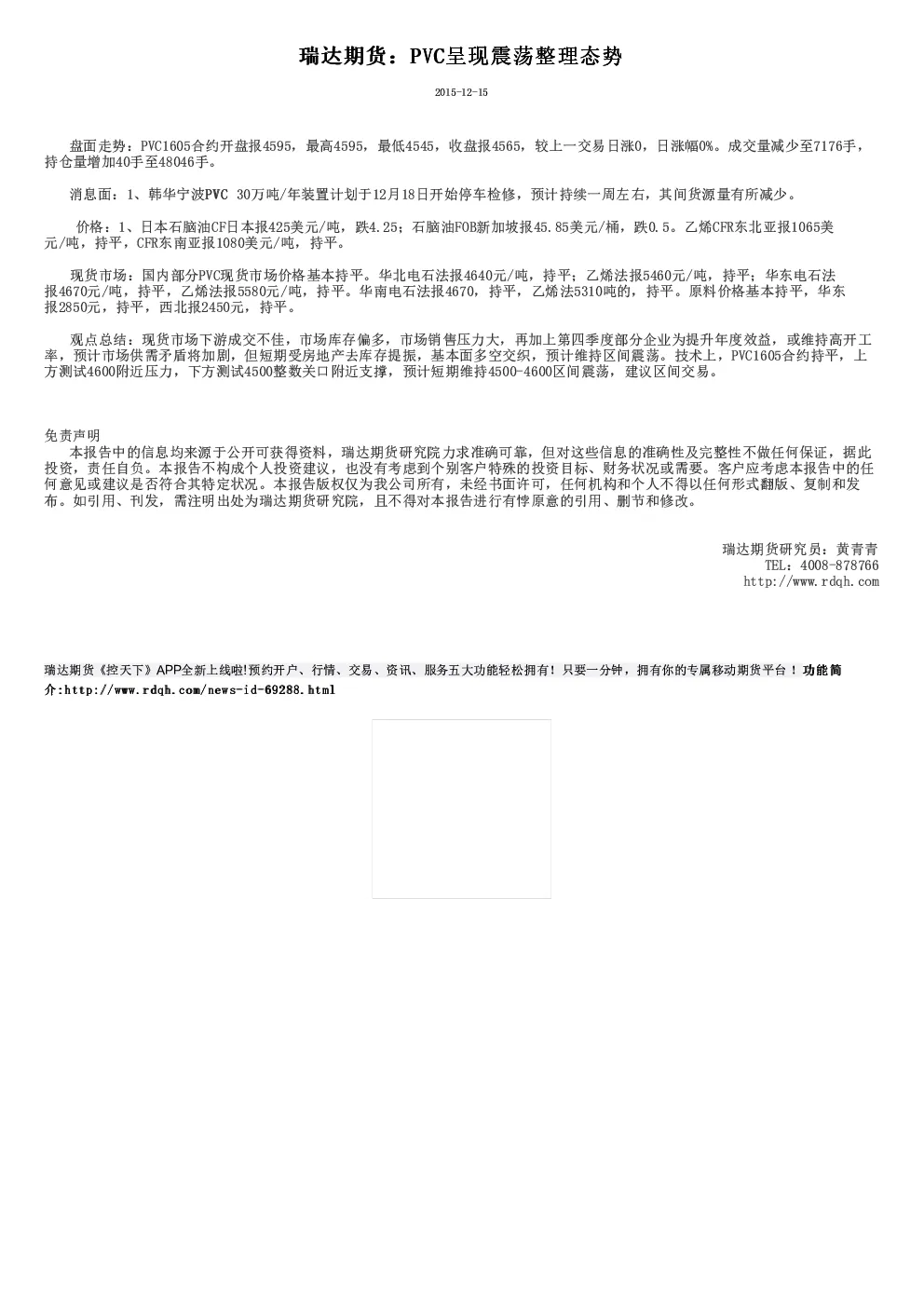 瑞达期货：PVC呈现震荡整理态势

2015-12-15

盘面走势：PVC1605合约开盘报4595，最高4595，最低4545，收盘报4565，较上一交易日涨0，日涨幅0%。成交量减少至7176手，持仓量增加40手至48046手。

消息面：1、韩华宁波PVC 30万吨/年装置计划于12月18日开始停车检修，预计持续一周左右，其间货源量有所减少。

价格：1、日本石脑油CF日本报425美元/吨，跌4.25；石脑油FOB新加坡报45.85美元/桶，跌0.5。乙烯CFR东北亚报1065美元/吨，持平，CFR东南亚报1080美元/吨，持平。

现货市场：国内部分PVC现货市场价格基本持平。华北电石法报4640元/吨，持平；乙烯法报5460元/吨，持平；华东电石法报4670元/吨，持平，乙烯法报5580元/吨，持平。华南电石法报4670，持平，乙烯法5310吨的，持平。原料价格基本持平，华东报2850元，持平，西北报2450元，持平。

观点总结：现货市场下游成交不佳，市场库存偏多，市场销售压力大，再加上第四季度部分企业为提升年度效益，或维持高开工率，预计市场供需矛盾将加剧，但短期受房地产去库存提振，基本面多空交织，预计维持区间震荡。技术上，PVC1605合约持平，上方测试4600附近压力，下方测试4500整数关口附近支撑，预计短期维持4500-4600区间震荡，建议区间交易。

免责声明
本报告中的信息均来源于公开可获得资料，瑞达期货研究院力求准确可靠，但对这些信息的准确性及完整性不做任何保证，据此投资，责任自负。本报告不构成个人投资建议，也没有考虑到个别客户特殊的投资目标、财务状况或需要。客户应考虑本报告中的任何意见或建议是否符合其特定状况。本报告版权仅为我公司所有，未经书面许可，任何机构和个人不得以任何形式翻版、复制和发布。如引用、刊发，需注明出处为瑞达期货研究院，且不得对本报告进行有悖原意的引用、删节和修改。

瑞达期货研究员：黄青青
TEL：4008-878766
http://www.rdqh.com

瑞达期货《控天下》APP全新上线啦!预约开户、行情、交易、资讯、服务五大功能轻松拥有！只要一分钟，拥有你的专属移动期货平台！功能简介:http://www.rdqh.com/news-id-69288.html